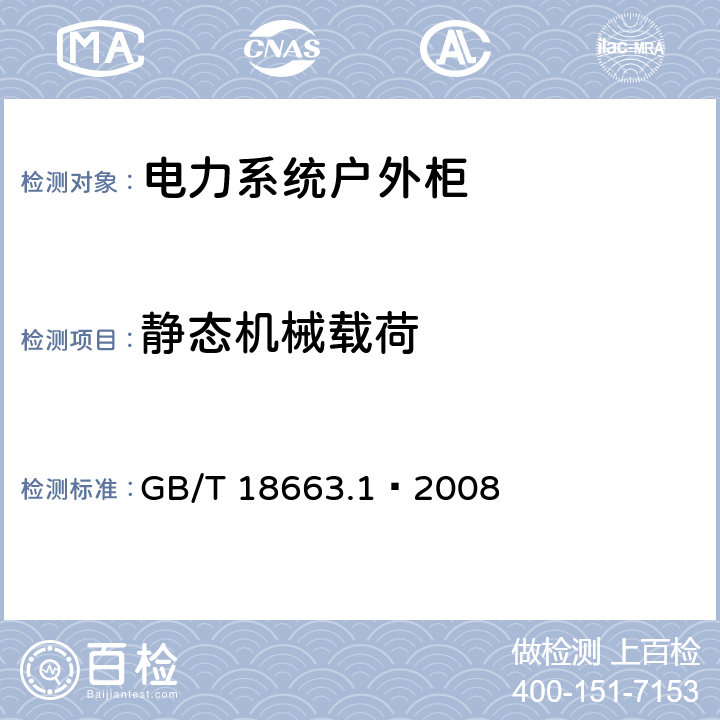 MA CNAS AL ilac-MRA

检测对象： 电力系统户外柜

检测项目： 静态机械载荷

检测标准： GB/T 18663.1‐2008

百检 Baijiantest.com

做检测 上百检
400-151-7153